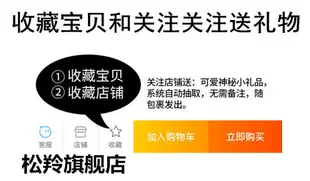 收藏宝贝和关注关注送礼物

① 收藏宝贝
② 收藏店铺

关注店铺送：可爱神秘小礼品，系统自动抽取，无需备注，随包裹发出。

客服 店铺 收藏

加入购物车 立即购买

松羚旗舰店